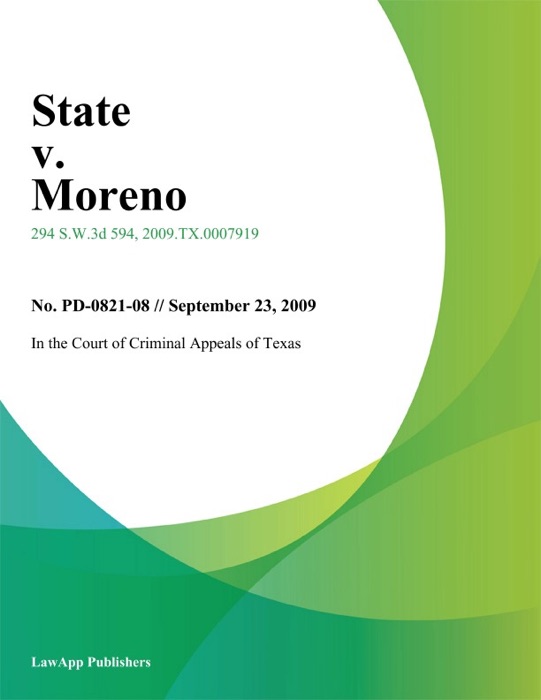 State
v.
Moreno

294 S.W.3d 594, 2009.TX.0007919

No. PD-0821-08 // September 23, 2009

In the Court of Criminal Appeals of Texas

LawApp Publishers